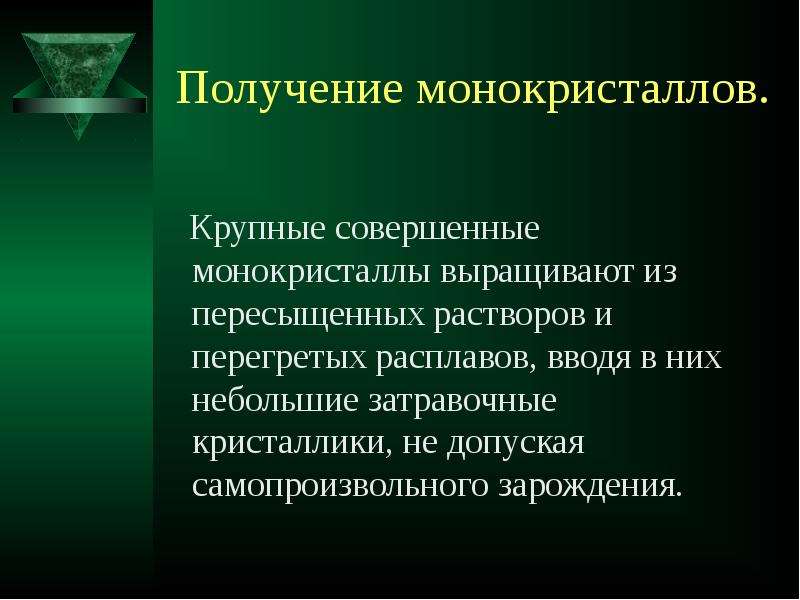 Получение монокристаллов.

Крупные совершенные монокристаллы выращивают из пересыщенных растворов и перегретых расплавов, вводя в них небольшие затравочные кристаллики, не допуская самопроизвольного зарождения.